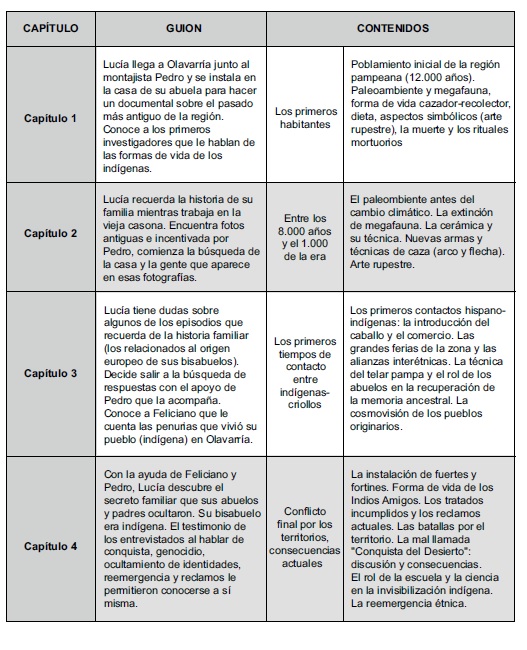 | CAPÍTULO | GUION | CONTENIDOS | |
|---|---|---|---|
| Capítulo 1 | Lucía llega a Olavarría junto al montajista Pedro y se instala en la casa de su abuela para hacer un documental sobre el pasado más antiguo de la región. Conoce a los primeros investigadores que le hablan de las formas de vida de los indígenas. | Los primeros habitantes | Poblamiento inicial de la región pampeana (12.000 años). Paleoambiente y megafauna, forma de vida cazador-recolector, dieta, aspectos simbólicos (arte rupestre), la muerte y los rituales mortuorios |
| Capítulo 2 | Lucía recuerda la historia de su familia mientras trabaja en la vieja casona. Encuentra fotos antiguas e incentivada por Pedro, comienza la búsqueda de la casa y la gente que aparece en esas fotografías. | Entre los 8.000 años y el 1.000 de la era | El paleombiente antes del cambio climático. La extinción de megafauna. La cerámica y su técnica. Nuevas armas y técnicas de caza (arco y flecha). Arte rupestre. |
| Capítulo 3 | Lucía tiene dudas sobre algunos de los episodios que recuerda de la historia familiar (los relacionados al origen europeo de sus bisabuelos). Decide salir a la búsqueda de respuestas con el apoyo de Pedro que la acompaña. Conoce a Feliciano que le cuenta las penurias que vivió su pueblo (indígena) en Olavarría. | Los primeros tiempos de contacto entre indígenas-criollos | Los primeros contactos hispano-indígenas: la introducción del caballo y el comercio. Las grandes ferias de la zona y las alianzas interétnicas. La técnica del telar pampa y el rol de los abuelos en la recuperación de la memoria ancestral. La cosmovisión de los pueblos originarios. |
| Capítulo 4 | Con la ayuda de Feliciano y Pedro, Lucía descubre el secreto familiar que sus abuelos y padres ocultaron. Su bisabuelo era indígena. El testimonio de los entrevistados al hablar de conquista, genocidio, ocultamiento de identidades, reemergencia y reclamos le permitieron conocerse a sí misma. | Conflicto final por los territorios, consecuencias actuales | La instalación de fuertes y fortines. Forma de vida de los Indios Amigos. Los tratados incumplidos y los reclamos actuales. Las batallas por el territorio. La mal llamada "Conquista del Desierto": discusión y consecuencias. El rol de la escuela y la ciencia en la invisibilización indígena. La reemergencia étnica. |